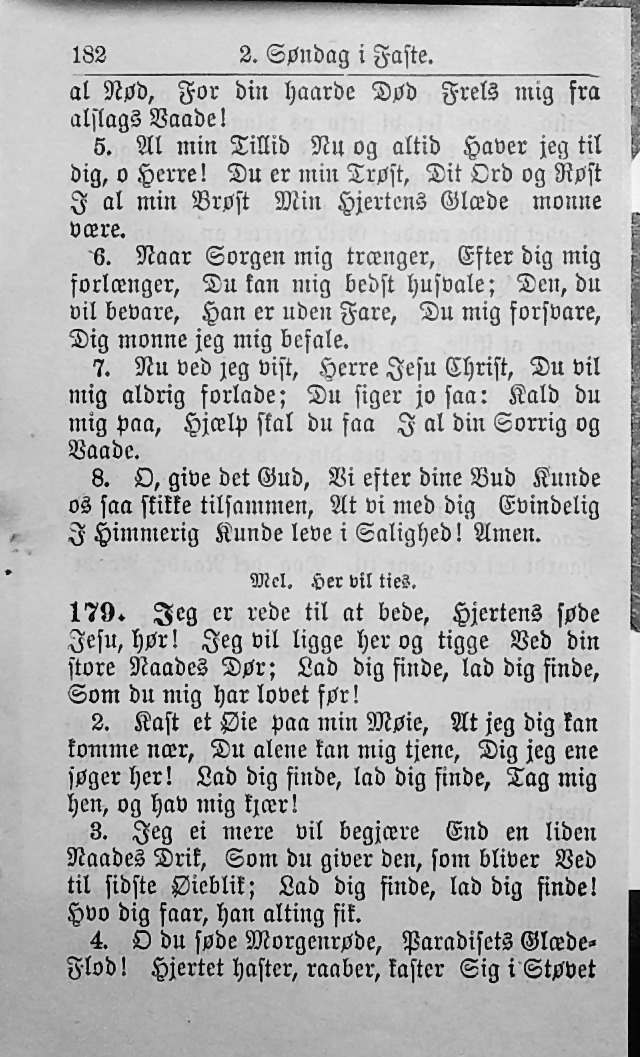 182 2. Søndag i Faste.

al Nød, For din haarde Død Frels mig fra alslags Vaade!

5. Al min Tillid Nu og altid Haver jeg til dig, o Herre! Du er min Trøst, Dit Ord og Røst I al min Brøst Min Hjertens Glæde monne være.

6. Naar Sorgen mig trænger, Efter dig mig forlænger, Du kan mig bedst husvale; Den, du vil bevare, Han er uden Fare, Du mig forsvare, Dig monne jeg mig befale.

7. Nu ved jeg vist, Herre Jesu Christ, Du vil mig aldrig forlade; Du siger jo saa: Kald du mig paa, Hjælp skal du faa I al din Sorrig og Vaade.

8. O, give det Gud, Vi efter dine Bud Kunde os saa skikke tilsammen, At vi med dig Evindelig I Himmerig Kunde leve i Salighed! Amen.

Mel. Her vil ties.

179. Jeg er rede til at bede, Hjertens søde Jesu, hør! Jeg vil ligge her og tigge Ved din store Naades Dør; Lad dig finde, lad dig finde, Som du mig har lovet før!

2. Kast et Øie paa min Møie, At jeg dig kan komme nær, Du alene kan mig tjene, Dig jeg ene søger her! Lad dig finde, lad dig finde, Tag mig hen, og hav mig kjær!

3. Jeg ei mere vil begjære End en liden Naades Drik, Som du giver den, som bliver Ved til sidste Øieblik; Lad dig finde, lad dig finde! Hvo dig faar, han alting fik.

4. O du søde Morgenrøde, Paradisets Glæde-Flod! Hjertet haster, raaber, kaster Sig i Støvet